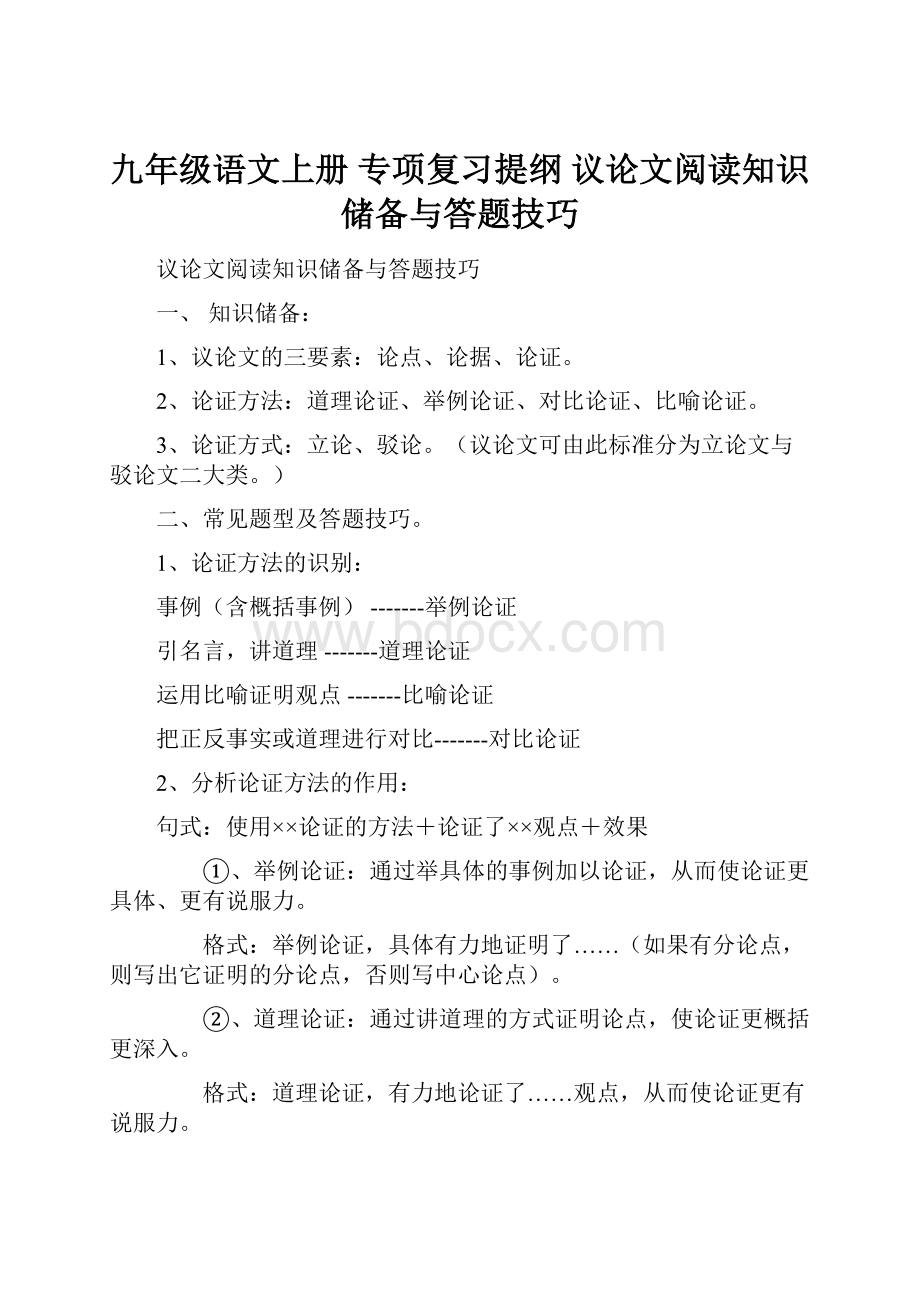 九年级语文上册 专项复习提纲 议论文阅读知识储备与答题技巧

议论文阅读知识储备与答题技巧

一、 知识储备：

1、议论文的三要素：论点、论据、论证。

2、论证方法：道理论证、举例论证、对比论证、比喻论证。

3、论证方式：立论、驳论。（议论文可由此标准分为立论文与驳论文二大类。）

二、常见题型及答题技巧。

1、论证方法的识别：

事例（含概括事例） -------举例论证

引名言，讲道理 -------道理论证

运用比喻证明观点 -------比喻论证

把正反事实或道理进行对比-------对比论证

2、分析论证方法的作用：

句式：使用××论证的方法＋论证了××观点＋效果

①、举例论证：通过举具体的事例加以论证，从而使论证更具体、更有说服力。

格式：举例论证，具体有力地证明了……（如果有分论点，则写出它证明的分论点，否则写中心论点）。

②、道理论证：通过讲道理的方式证明论点，使论证更概括更深入。

格式：道理论证，有力地论证了……观点，从而使论证更有说服力。

www.bdocx.com